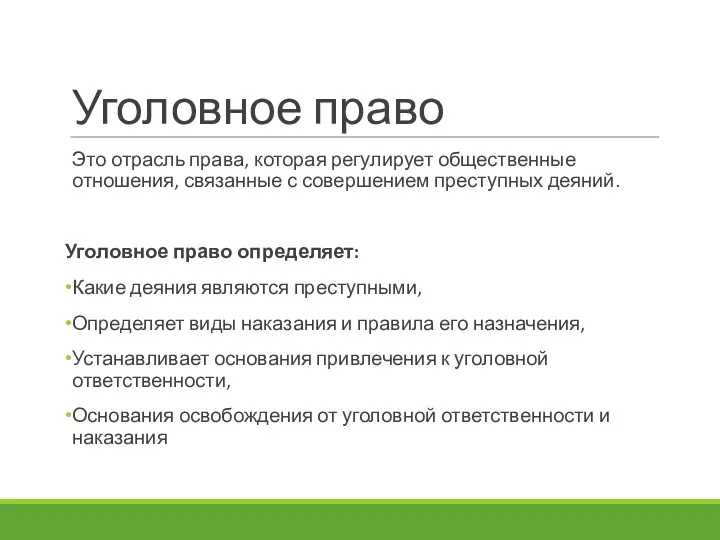 Уголовное право

Это отрасль права, которая регулирует общественные отношения, связанные с совершением преступных деяний.

Уголовное право определяет:

•Какие деяния являются преступными,

•Определяет виды наказания и правила его назначения,

•Устанавливает основания привлечения к уголовной ответственности,

•Основания освобождения от уголовной ответственности и наказания